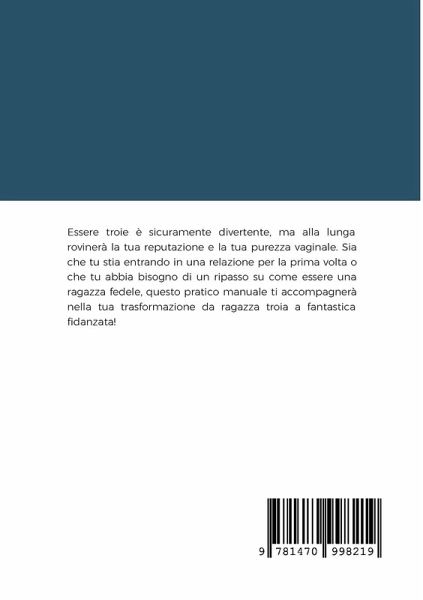 Essere troie è sicuramente divertente, ma alla lunga rovinerà la tua reputazione e la tua purezza vaginale. Sia che tu stia entrando in una relazione per la prima volta o che tu abbia bisogno di un ripasso su come essere una ragazza fedele, questo pratico manuale ti accompagnerà nella tua trasformazione da ragazza troia a fantastica fidanzata!

9 781470 998219